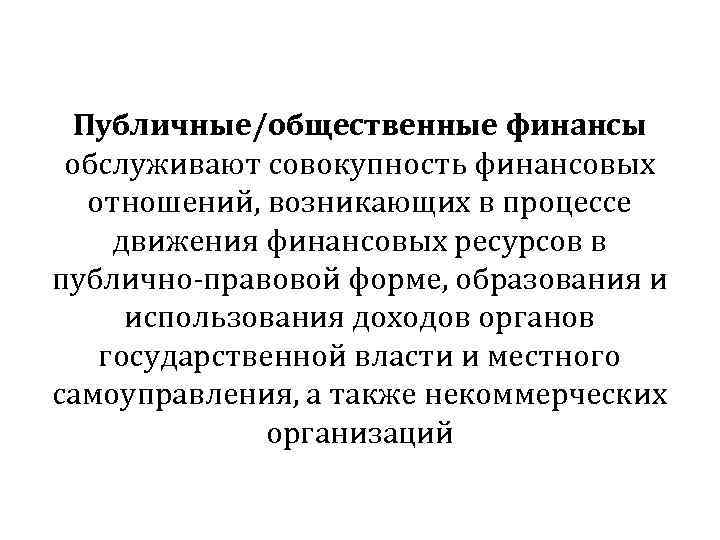 Публичные/общественные финансы обслуживают совокупность финансовых отношений, возникающих в процессе движения финансовых ресурсов в публично-правовой форме, образования и использования доходов органов государственной власти и местного самоуправления, а также некоммерческих организаций